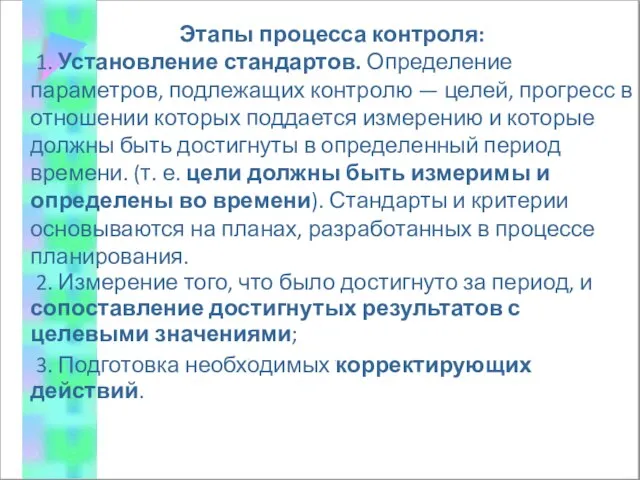 Этапы процесса контроля:

1. Установление стандартов. Определение параметров, подлежащих контролю — целей, прогресс в отношении которых поддается измерению и которые должны быть достигнуты в определенный период времени. (т. е. цели должны быть измеримы и определены во времени). Стандарты и критерии основываются на планах, разработанных в процессе планирования.

2. Измерение того, что было достигнуто за период, и сопоставление достигнутых результатов с целевыми значениями;

3. Подготовка необходимых корректирующих действий.